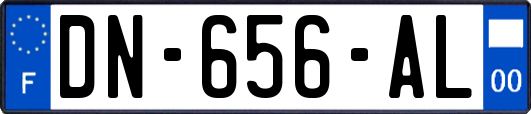 F
DN-656-AL
00